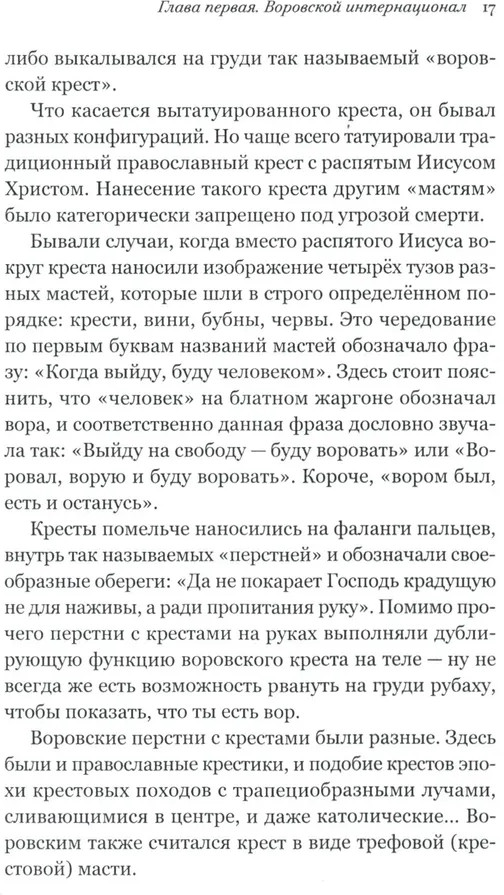 Глава первая. Воровской интернационал 17

либо выкалывался на груди так называемый «воровской крест».

Что касается вытатуированного креста, он бывал разных конфигураций. Но чаще всего татуировали традиционный православный крест с распятым Иисусом Христом. Нанесение такого креста другим «мастям» было категорически запрещено под угрозой смерти.

Бывали случаи, когда вместо распятого Иисуса вокруг креста наносили изображение четырёх тузов разных мастей, которые шли в строго определённом порядке: крести, вини, бубны, червы. Это чередование по первым буквам названий мастей обозначало фразу: «Когда выйду, буду человеком». Здесь стоит пояснить, что «человек» на блатном жаргоне обозначал вора, и соответственно данная фраза дословно звучала так: «Выйду на свободу — буду воровать» или «Воровал, ворую и буду воровать». Короче, «вором был, есть и останусь».

Кресты помельче наносились на фаланги пальцев, внутрь так называемых «перстней» и обозначали своеобразные обереги: «Да не покарает Господь крадущую не для наживы, а ради пропитания руку». Помимо прочего перстни с крестами на руках выполняли дублирующую функцию воровского креста на теле — ну не всегда же есть возможность рвануть на груди рубаху, чтобы показать, что ты есть вор.

Воровские перстни с крестами были разные. Здесь были и православные крестики, и подобие крестов эпохи крестовых походов с трапециобразными лучами, сливающимися в центре, и даже католические... Воровским также считался крест в виде трефовой (крестовой) масти.